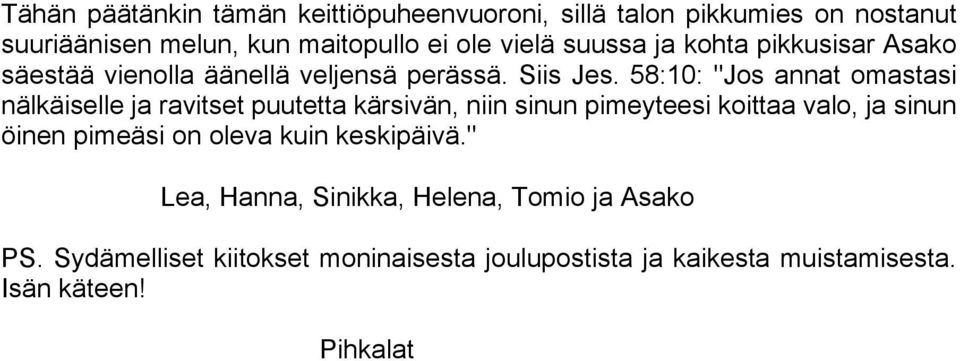 Tähän päätänkin tämän keittiöpuheenvuoroni, sillä talon pikkumies on nostanut suuriäänisen melun, kun maitopullo ei ole vielä suussa ja kohta pikkusisar Asako säestää vienolla äänellä veljensä perässä. Siis Jes. 58:10: "Jos annat omastasi nälkäiselle ja ravitset puutetta kärsivän, niin sinun pimeyteesi koittaa valo, ja sinun öinen pimeäsi on oleva kuin keskipäivä."

Lea, Hanna, Sinikka, Helena, Tomio ja Asako

PS. Sydämelliset kiitokset moninaisesta joulupostista ja kaikesta muistamisesta. Isän käteen!

Pihkalat